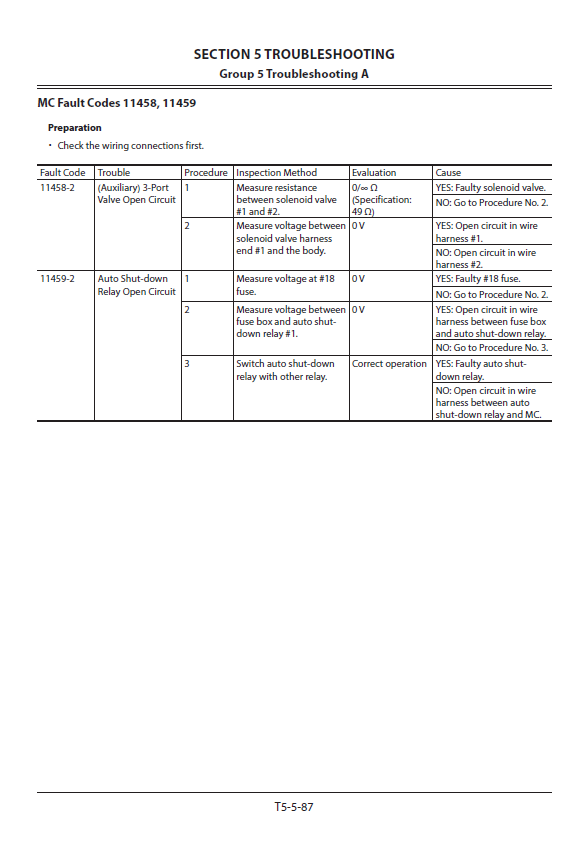 SECTION 5 TROUBLESHOOTING
Group 5 Troubleshooting A

MC Fault Codes 11458, 11459

Preparation
• Check the wiring connections first.

| Fault Code | Trouble | Procedure | Inspection Method | Evaluation | Cause |
|---|---|---|---|---|---|
| 11458-2 | (Auxiliary) 3-Port Valve Open Circuit | 1 | Measure resistance between solenoid valve #1 and #2. | 0/∞ Ω (Specification: 49 Ω) | YES: Faulty solenoid valve. |
| | | | | | NO: Go to Procedure No. 2. |
| | | 2 | Measure voltage between solenoid valve harness end #1 and the body. | 0 V | YES: Open circuit in wire harness #1. |
| | | | | | NO: Open circuit in wire harness #2. |
| 11459-2 | Auto Shut-down Relay Open Circuit | 1 | Measure voltage at #18 fuse. | 0 V | YES: Faulty #18 fuse. |
| | | | | | NO: Go to Procedure No. 2. |
| | | 2 | Measure voltage between fuse box and auto shut-down relay #1. | 0 V | YES: Open circuit in wire harness between fuse box and auto shut-down relay. |
| | | | | | NO: Go to Procedure No. 3. |
| | | 3 | Switch auto shut-down relay with other relay. | Correct operation | YES: Faulty auto shut-down relay. |
| | | | | | NO: Open circuit in wire harness between auto shut-down relay and MC. |

T5-5-87